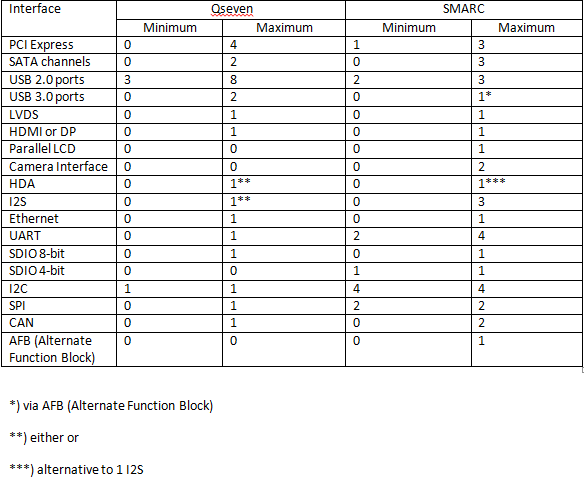 | Interface | Qseven | | SMARC | |
|---|---|---|---|---|
| | Minimum | Maximum | Minimum | Maximum |
| PCI Express | 0 | 4 | 1 | 3 |
| SATA channels | 0 | 2 | 0 | 3 |
| USB 2.0 ports | 3 | 8 | 2 | 3 |
| USB 3.0 ports | 0 | 2 | 0 | 1* |
| LVDS | 0 | 1 | 0 | 1 |
| HDMI or DP | 0 | 1 | 0 | 1 |
| Parallel LCD | 0 | 0 | 0 | 1 |
| Camera Interface | 0 | 0 | 0 | 2 |
| HDA | 0 | 1** | 0 | 1*** |
| I2S | 0 | 1** | 0 | 3 |
| Ethernet | 0 | 1 | 0 | 1 |
| UART | 0 | 1 | 2 | 4 |
| SDIO 8-bit | 0 | 1 | 0 | 1 |
| SDIO 4-bit | 0 | 0 | 1 | 1 |
| I2C | 1 | 1 | 4 | 4 |
| SPI | 0 | 1 | 2 | 2 |
| CAN | 0 | 1 | 0 | 2 |
| AFB (Alternate Function Block) | 0 | 0 | 0 | 1 |

*) via AFB (Alternate Function Block)

**) either or

***) alternative to 1 I2S